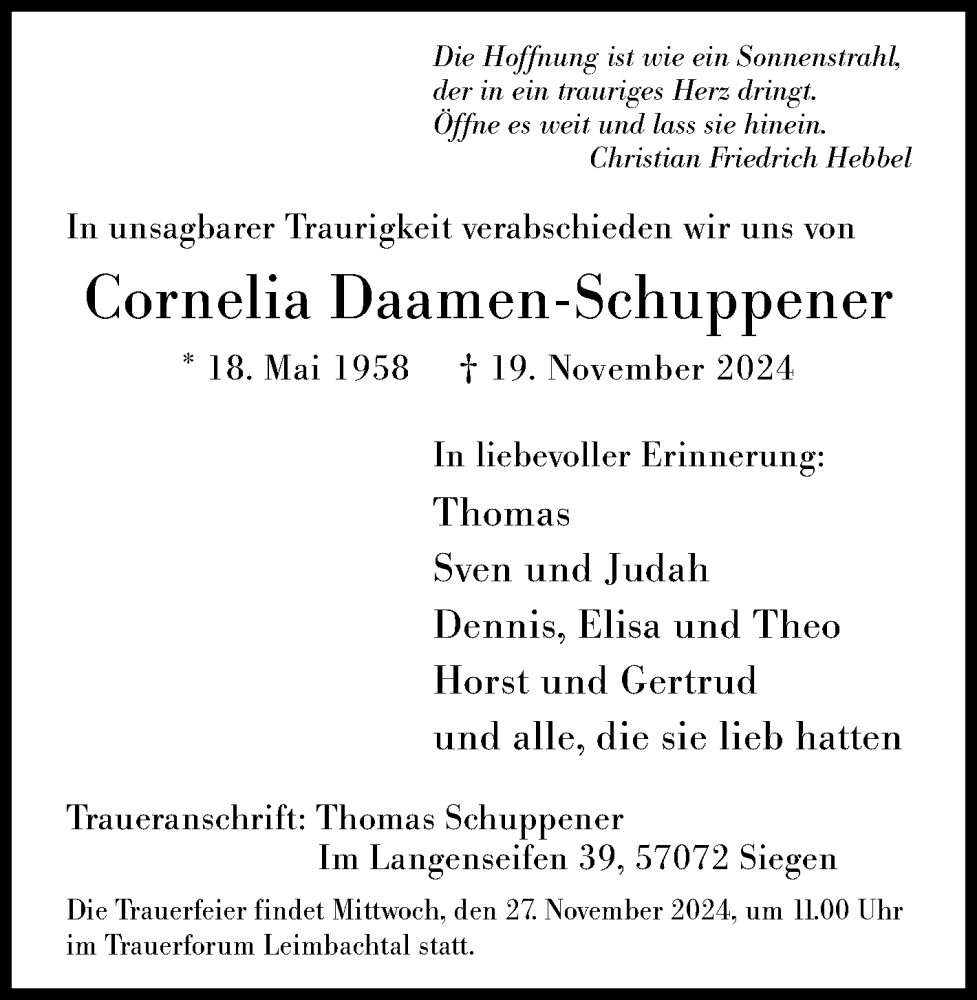 Die Hoffnung ist wie ein Sonnenstrahl,
der in ein trauriges Herz dringt.
Öffne es weit und lass sie hinein.
Christian Friedrich Hebbel

In unsagbarer Traurigkeit verabschieden wir uns von

Cornelia Daamen-Schuppener

* 18. Mai 1958 † 19. November 2024

In liebevoller Erinnerung:
Thomas
Sven und Judah
Dennis, Elisa und Theo
Horst und Gertrud
und alle, die sie lieb hatten

Traueranschrift: Thomas Schuppener
Im Langenseifen 39, 57072 Siegen

Die Trauerfeier findet Mittwoch, den 27. November 2024, um 11.00 Uhr im Trauerforum Leimbachtal statt.